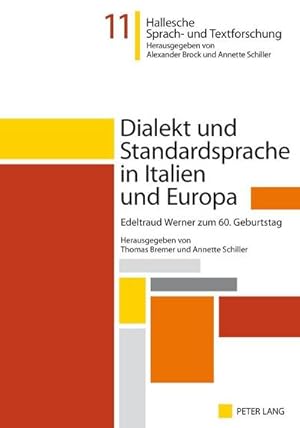 11 Hallesche Sprach- und Textforschung
Herausgegeben von Alexander Brock und Annette Schiller

Dialekt und Standardsprache in Italien und Europa

Edeltraud Werner zum 60. Geburtstag

Herausgegeben von Thomas Bremer und Annette Schiller

PETER LANG